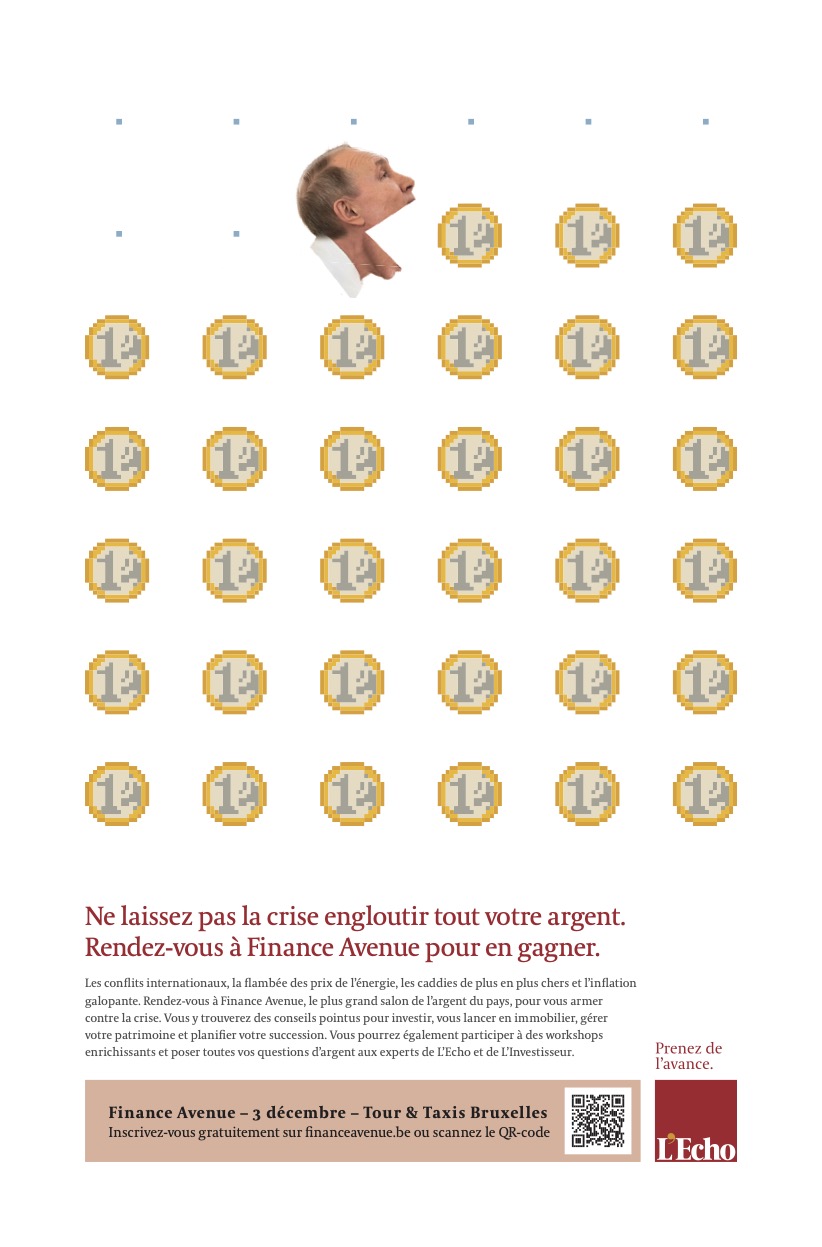 Ne laissez pas la crise engloutir tout votre argent. Rendez-vous à Finance Avenue pour en gagner.

Les conflits internationaux, la flambée des prix de l'énergie, les caddies de plus en plus chers et l'inflation galopante. Rendez-vous à Finance Avenue, le plus grand salon de l'argent du pays, pour vous armer contre la crise. Vous y trouverez des conseils pointus pour investir, vous lancer en immobilier, gérer votre patrimoine et planifier votre succession. Vous pourrez également participer à des workshops enrichissants et poser toutes vos questions d'argent aux experts de L'Echo et de L'Investisseur.

Prenez de l'avance.

Finance Avenue – 3 décembre – Tour & Taxis Bruxelles
Inscrivez-vous gratuitement sur financeavenue.be ou scannez le QR-code

L'Echo